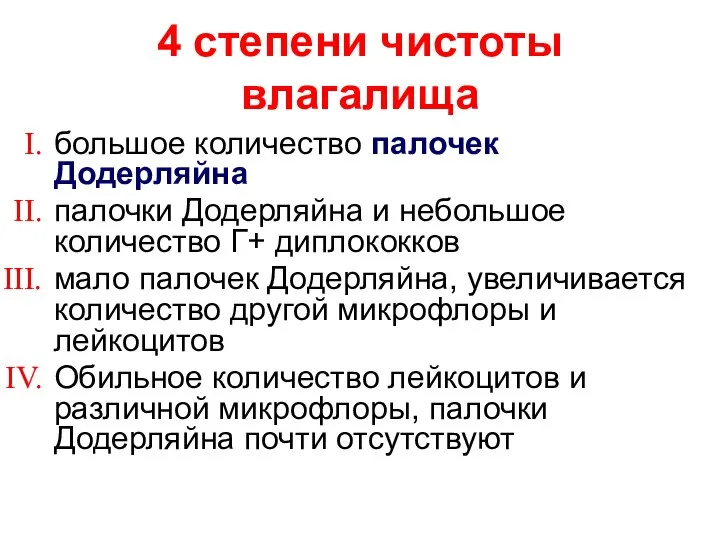 4 степени чистоты влагалища

I. большое количество палочек Додерляйна

II. палочки Додерляйна и небольшое количество Г+ диплококков

III. мало палочек Додерляйна, увеличивается количество другой микрофлоры и лейкоцитов

IV. Обильное количество лейкоцитов и различной микрофлоры, палочки Додерляйна почти отсутствуют